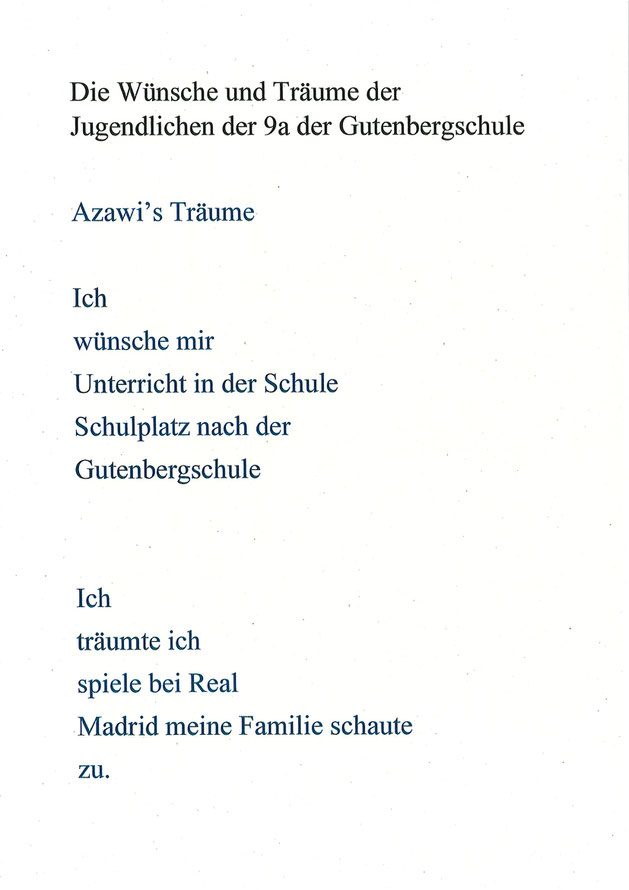 Die Wünsche und Träume der Jugendlichen der 9a der Gutenbergschule

Azawi's Träume

Ich
wünsche mir
Unterricht in der Schule
Schulplatz nach der
Gutenbergschule

Ich
träumte ich
spiele bei Real
Madrid meine Familie schaute
zu.